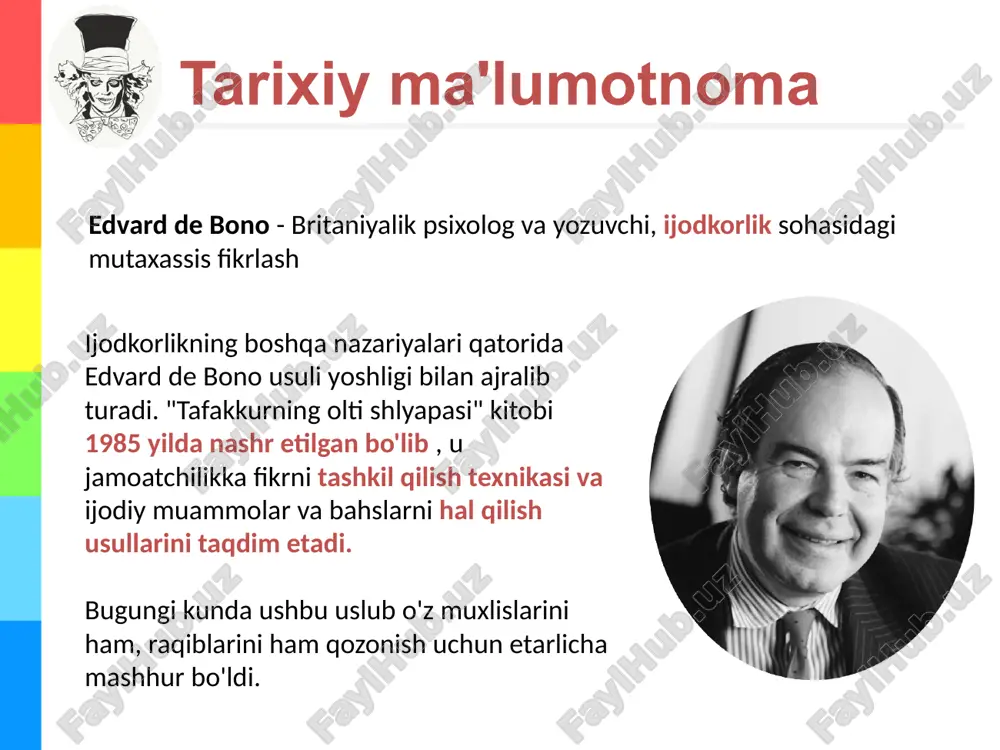 Tarixiy ma'lumotnoma

Edvard de Bono - Britaniyalik psixolog va yozuvchi, ijodkorlik sohasidagi mutaxassis fikrlash

Ijodkorlikning boshqa nazariyalari qatorida Edvard de Bono usuli yoshligi bilan ajralib turadi. "Tafakkurning olti shlyapasi" kitobi 1985 yilda nashr etilgan bo'lib , u jamoatchilikka fikrni tashkil qilish texnikasi va ijodiy muammolar va bahslarni hal qilish usullarini taqdim etadi.

Bugungi kunda ushbu uslub o'z muxlislarini ham, raqiblarini ham qozonish uchun etarlicha mashhur bo'ldi.

FaylHub.uz